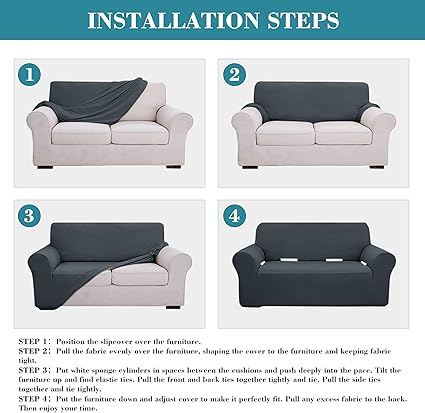 INSTALLATION STEPS

1

2

3

4

STEP 1: Position the slipcover over the furniture.
STEP 2: Pull the fabric evenly over the furniture, shaping the cover to the furniture and keeping fabric tight.
STEP 3: Put white sponge cylinders in spaces between the cushions and push deeply into the pace. Tilt the furniture up and find elastic ties. Pull the front and back ties together tightly and tie. Pull the side ties together and tie tightly.
STEP 4: Put the furniture down and adjust cover to make it perfectly fit. Pull any excess fabric to the back. Then enjoy your time.